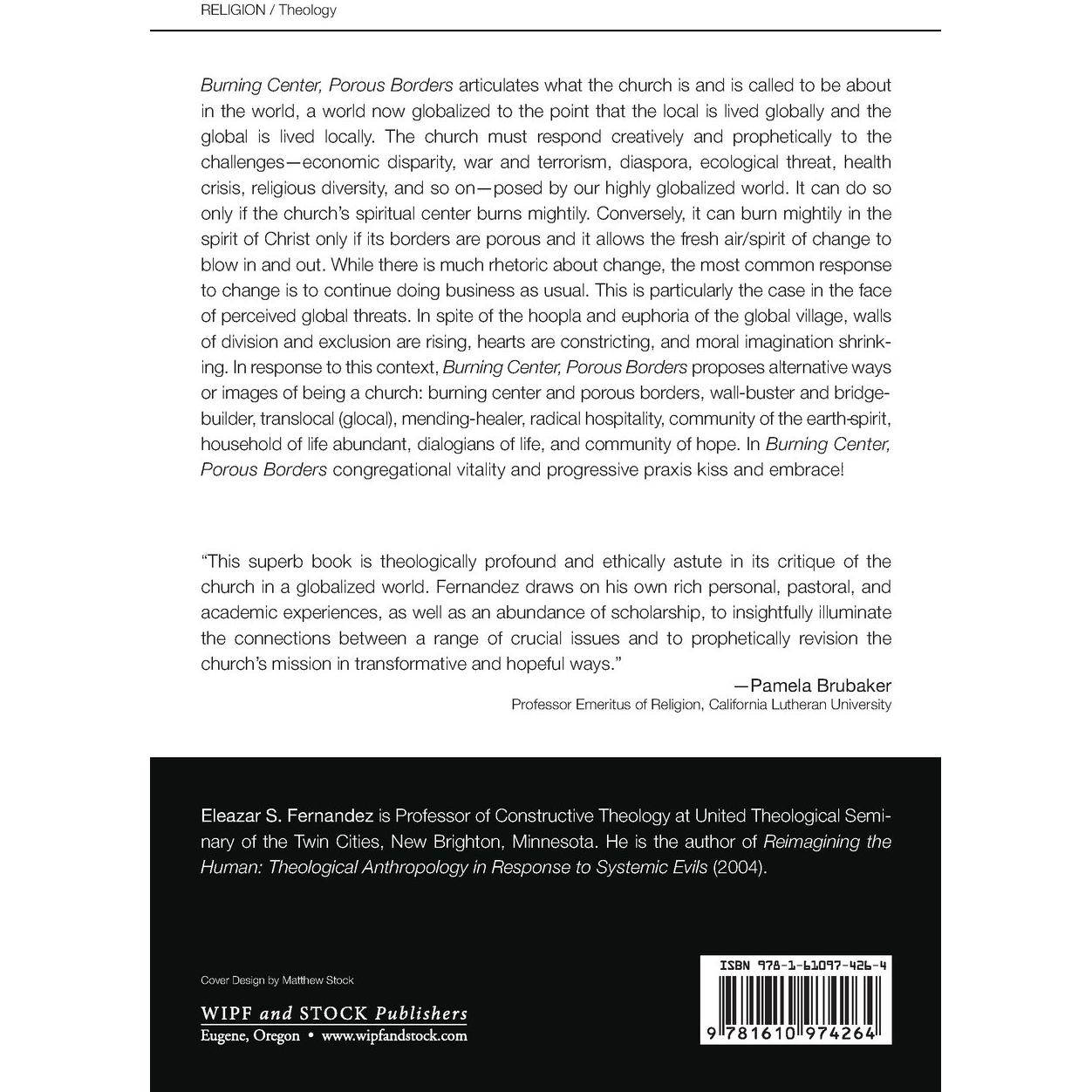 RELIGION / Theology

Burning Center, Porous Borders articulates what the church is and is called to be about in the world, a world now globalized to the point that the local is lived globally and the global is lived locally. The church must respond creatively and prophetically to the challenges—economic disparity, war and terrorism, diaspora, ecological threat, health crisis, religious diversity, and so on—posed by our highly globalized world. It can do so only if the church's spiritual center burns mightily. Conversely, it can burn mightily in the spirit of Christ only if its borders are porous and it allows the fresh air/spirit of change to blow in and out. While there is much rhetoric about change, the most common response to change is to continue doing business as usual. This is particularly the case in the face of perceived global threats. In spite of the hoopla and euphoria of the global village, walls of division and exclusion are rising, hearts are constricting, and moral imagination shrinking. In response to this context, Burning Center, Porous Borders proposes alternative ways or images of being a church: burning center and porous borders, wall-buster and bridge-builder, translocal (glocal), mending-healer, radical hospitality, community of the earth-spirit, household of life abundant, dialogians of life, and community of hope. In Burning Center, Porous Borders congregational vitality and progressive praxis kiss and embrace!

"This superb book is theologically profound and ethically astute in its critique of the church in a globalized world. Fernandez draws on his own rich personal, pastoral, and academic experiences, as well as an abundance of scholarship, to insightfully illuminate the connections between a range of crucial issues and to prophetically revision the church's mission in transformative and hopeful ways."

—Pamela Brubaker
Professor Emeritus of Religion, California Lutheran University

Eleazar S. Fernandez is Professor of Constructive Theology at United Theological Seminary of the Twin Cities, New Brighton, Minnesota. He is the author of Reimagining the Human: Theological Anthropology in Response to Systemic Evils (2004).

Cover Design by Matthew Stock

WIPF and STOCK Publishers
Eugene, Oregon • www.wipfandstock.com

ISBN 978-1-61097-426-4

9 781610 974264